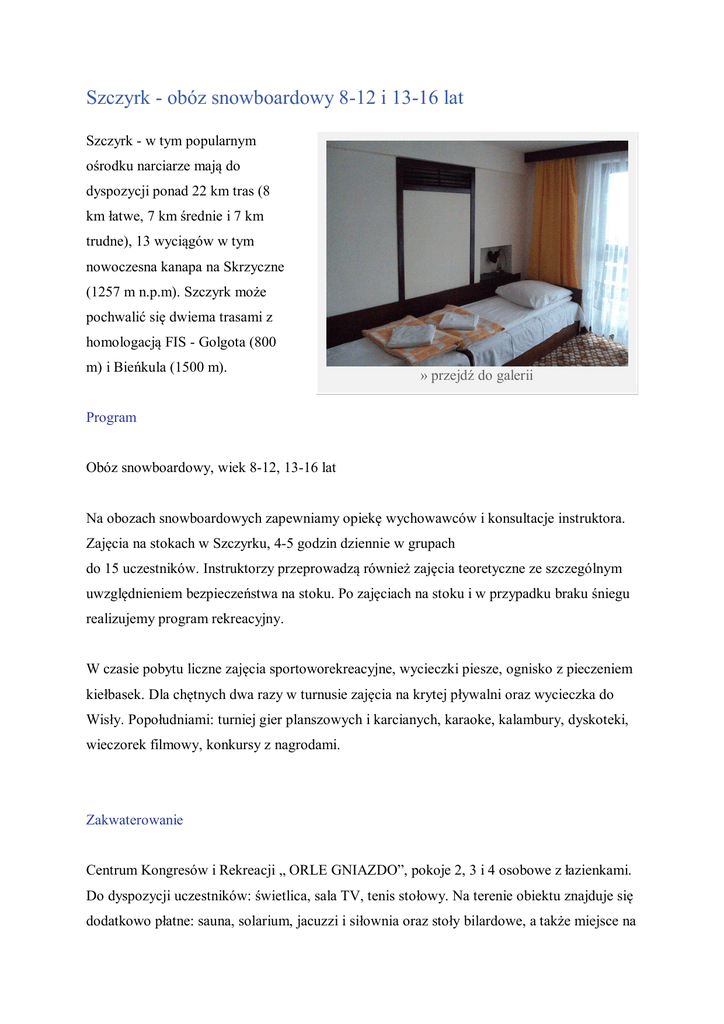 Szczyrk - obóz snowboardowy 8-12 i 13-16 lat

Szczyrk - w tym popularnym ośrodku narciarze mają do dyspozycji ponad 22 km tras (8 km łatwe, 7 km średnie i 7 km trudne), 13 wyciągów w tym nowoczesna kanapa na Skrzyczne (1257 m n.p.m). Szczyrk może pochwalić się dwiema trasami z homologacją FIS - Golgota (800 m) i Bieńkula (1500 m).

» przejdź do galerii

Program

Obóz snowboardowy, wiek 8-12, 13-16 lat

Na obozach snowboardowych zapewniamy opiekę wychowawców i konsultacje instruktora. Zajęcia na stokach w Szczyrku, 4-5 godzin dziennie w grupach do 15 uczestników. Instruktorzy przeprowadzą również zajęcia teoretyczne ze szczególnym uwzględnieniem bezpieczeństwa na stoku. Po zajęciach na stoku i w przypadku braku śniegu realizujemy program rekreacyjny.

W czasie pobytu liczne zajęcia sportoworekreacyjne, wycieczki piesze, ognisko z pieczeniem kiełbasek. Dla chętnych dwa razy w turnusie zajęcia na krytej pływalni oraz wycieczka do Wisły. Popołudniami: turniej gier planszowych i karcianych, karaoke, kalambury, dyskoteki, wieczorek filmowy, konkursy z nagrodami.

Zakwaterowanie

Centrum Kongresów i Rekreacji „ ORLE GNIAZDO”, pokoje 2, 3 i 4 osobowe z łazienkami. Do dyspozycji uczestników: świetlica, sala TV, tenis stołowy. Na terenie obiektu znajduje się dodatkowo płatne: sauna, solarium, jacuzzi i siłownia oraz stoły bilardowe, a także miejsce na